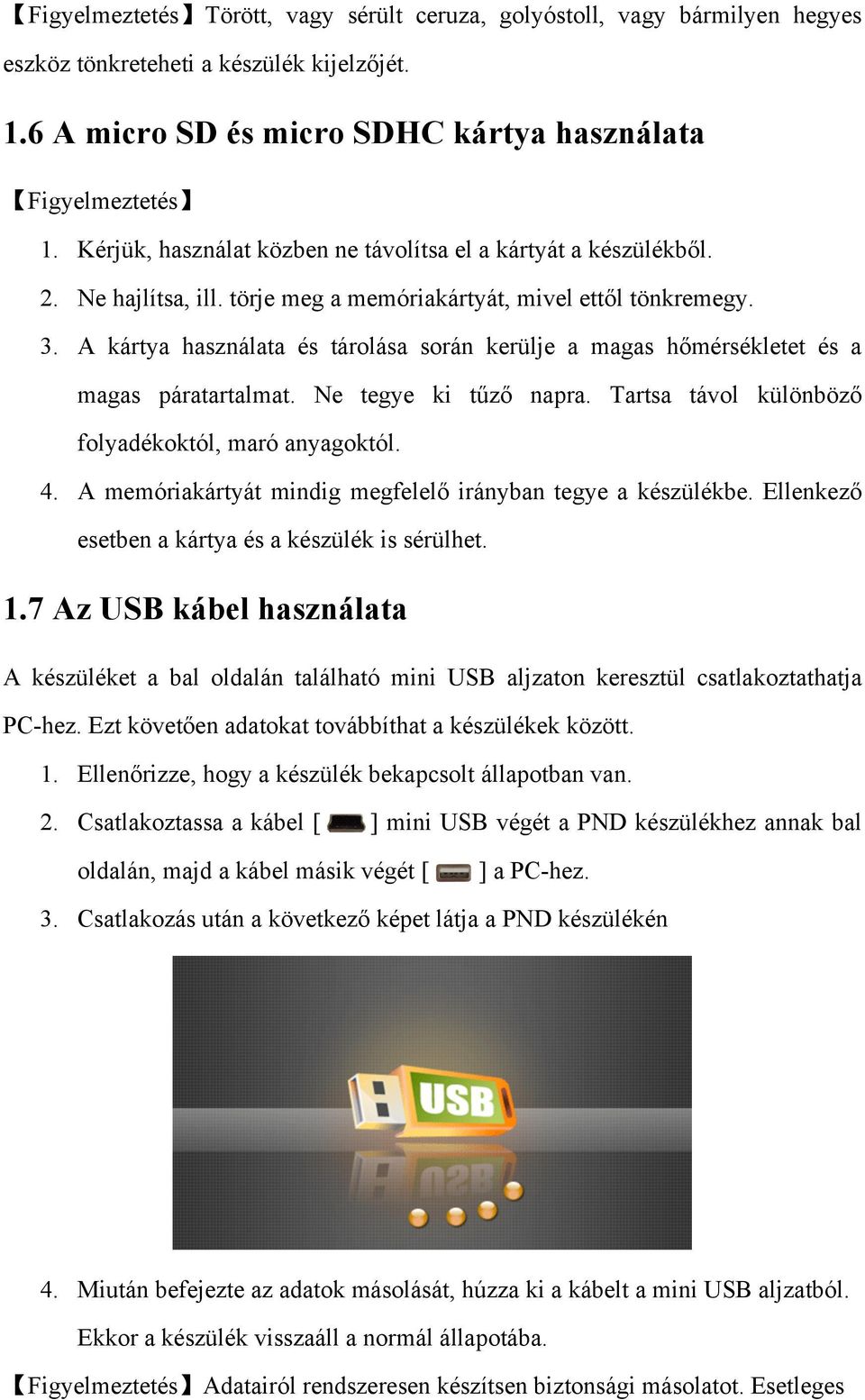 【Figyelmeztetés】Törött, vagy sérült ceruza, golyóstoll, vagy bármilyen hegyes eszköz tönkreteheti a készülék kijelzőjét.

1.6 A micro SD és micro SDHC kártya használata

【Figyelmeztetés】

1. Kérjük, használat közben ne távolítsa el a kártyát a készülékből.
2. Ne hajlítsa, ill. törje meg a memóriakártyát, mivel ettől tönkremegy.
3. A kártya használata és tárolása során kerülje a magas hőmérsékletet és a magas páratartalmat. Ne tegye ki tűző napra. Tartsa távol különböző folyadékoktól, maró anyagoktól.
4. A memóriakártyát mindig megfelelő irányban tegye a készülékbe. Ellenkező esetben a kártya és a készülék is sérülhet.

1.7 Az USB kábel használata

A készüléket a bal oldalán található mini USB aljzaton keresztül csatlakoztathatja PC-hez. Ezt követően adatokat továbbíthat a készülékek között.

1. Ellenőrizze, hogy a készülék bekapcsolt állapotban van.
2. Csatlakoztassa a kábel [ ] mini USB végét a PND készülékhez annak bal oldalán, majd a kábel másik végét [ ] a PC-hez.
3. Csatlakozás után a következő képet látja a PND készülékén

USB

4. Miután befejezte az adatok másolását, húzza ki a kábelt a mini USB aljzatból. Ekkor a készülék visszaáll a normál állapotába.

【Figyelmeztetés】Adatairól rendszeresen készítsen biztonsági másolatot. Esetleges